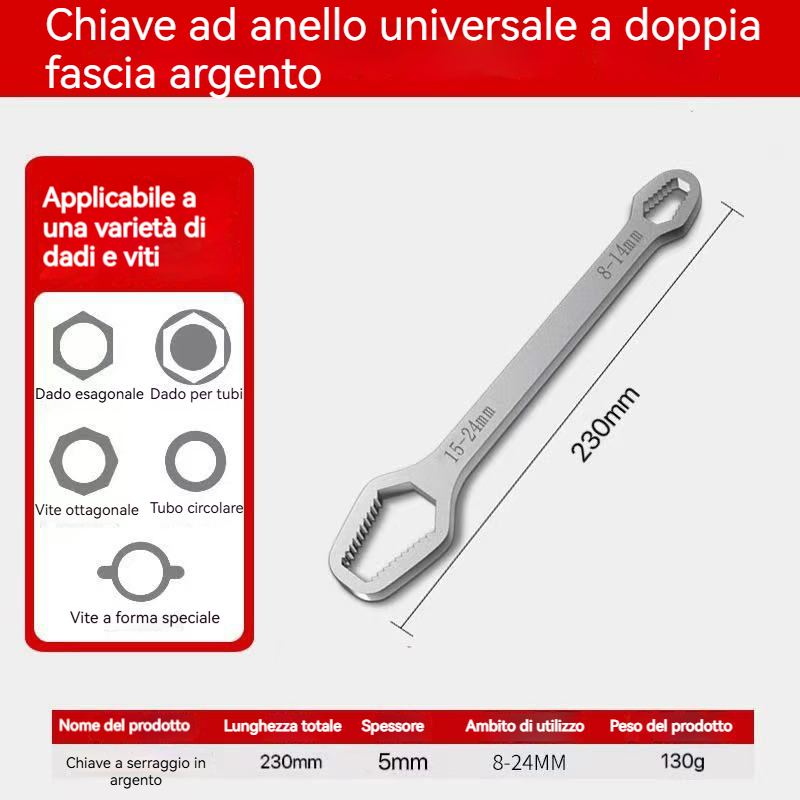 Chiave ad anello universale a doppia fascia argento

Applicabile a una varietà di dadi e viti

Dado esagonale
Dado per tubi
Vite ottagonale
Tubo circolare
Vite a forma speciale

8-14mm
15-24mm
230mm

| Nome del prodotto | Lunghezza totale | Spessore | Ambito di utilizzo | Peso del prodotto |
|---|---|---|---|---|
| Chiave a serraggio in argento | 230mm | 5mm | 8-24MM | 130g |